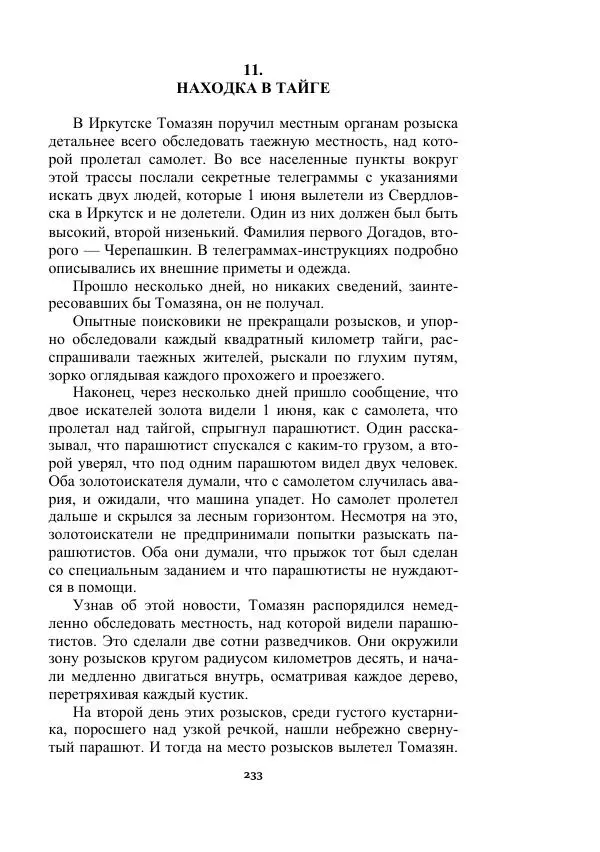 11.
НАХОДКА В ТАЙГЕ

В Иркутске Томазян поручил местным органам розыска детальнее всего обследовать таежную местность, над которой пролетал самолет. Во все населенные пункты вокруг этой трассы послали секретные телеграммы с указаниями искать двух людей, которые 1 июня вылетели из Свердловска в Иркутск и не долетели. Один из них должен был быть высокий, второй низенький. Фамилия первого Догадов, второго — Черепашкин. В телеграммах-инструкциях подробно описывались их внешние приметы и одежда.

Прошло несколько дней, но никаких сведений, заинтересовавших бы Томазяна, он не получал.

Опытные поисковики не прекращали розысков, и упорно обследовали каждый квадратный километр тайги, расспрашивали таежных жителей, рыскали по глухим путям, зорко оглядывая каждого прохожего и проезжего.

Наконец, через несколько дней пришло сообщение, что двое искателей золота видели 1 июня, как с самолета, что пролетал над тайгой, спрыгнул парашютист. Один рассказывал, что парашютист спускался с каким-то грузом, а второй уверял, что под одним парашютом видел двух человек. Оба золотоискателя думали, что с самолетом случилась авария, и ожидали, что машина упадет. Но самолет пролетел дальше и скрылся за лесным горизонтом. Несмотря на это, золотоискатели не предпринимали попытки разыскать парашютистов. Оба они думали, что прыжок тот был сделан со специальным заданием и что парашютисты не нуждаются в помощи.

Узнав об этой новости, Томазян распорядился немедленно обследовать местность, над которой видели парашютистов. Это сделали две сотни разведчиков. Они окружили зону розысков кругом радиусом километров десять, и начали медленно двигаться внутрь, осматривая каждое дерево, перетряхивая каждый кустик.

На второй день этих розысков, среди густого кустарника, поросшего над узкой речкой, нашли небрежно свернутый парашют. И тогда на место розысков вылетел Томазян.

233